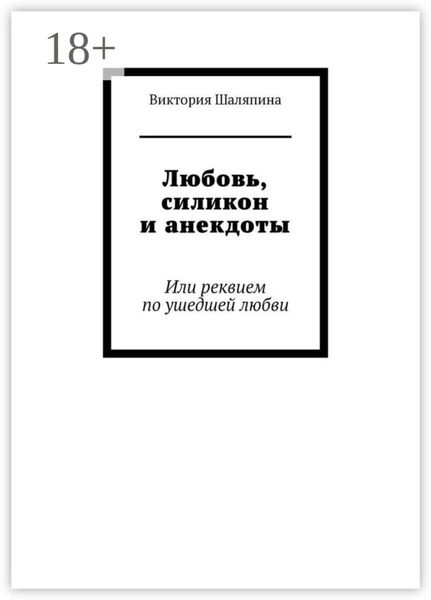 18+

Виктория Шаляпина

Любовь, силикон и анекдоты

Или реквием по ушедшей любви